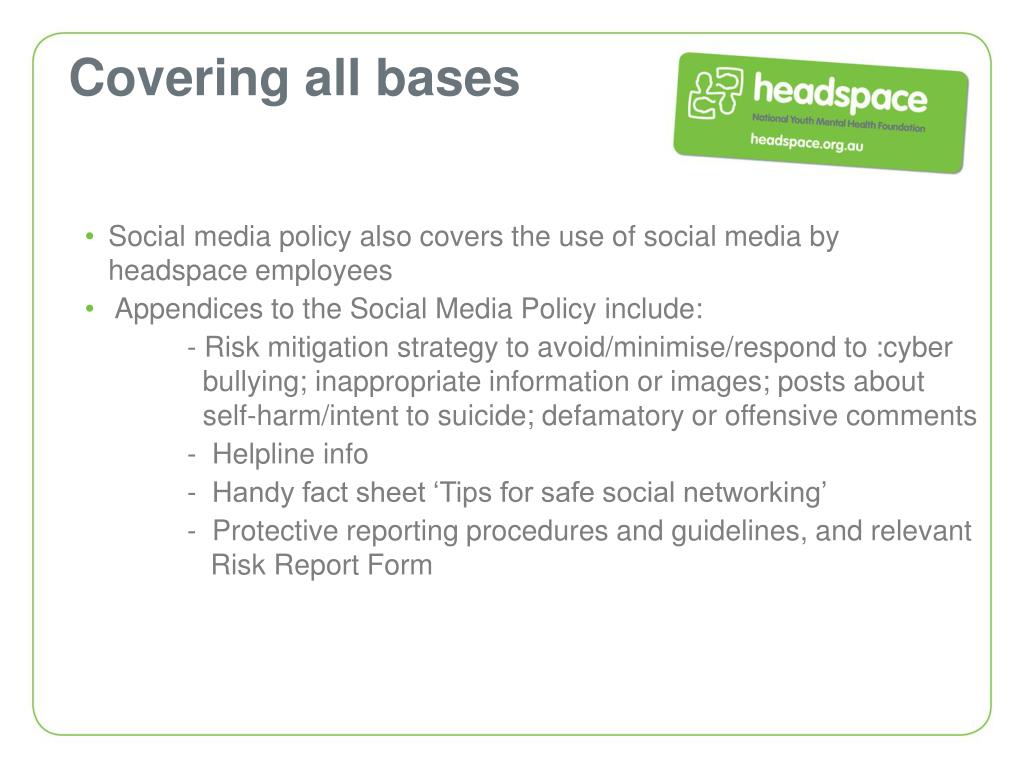 Covering all bases

headspace
National Youth Mental Health Foundation
headspace.org.au

• Social media policy also covers the use of social media by headspace employees
• Appendices to the Social Media Policy include:
- Risk mitigation strategy to avoid/minimise/respond to :cyber bullying; inappropriate information or images; posts about self-harm/intent to suicide; defamatory or offensive comments
- Helpline info
- Handy fact sheet ‘Tips for safe social networking’
- Protective reporting procedures and guidelines, and relevant Risk Report Form